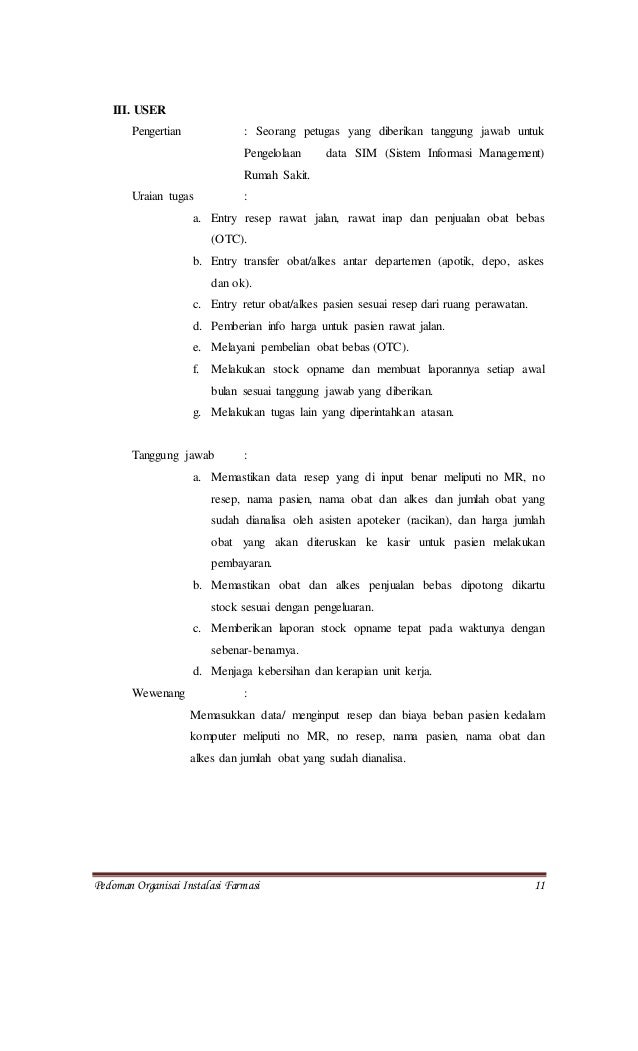 III. USER

Pengertian : Seorang petugas yang diberikan tanggung jawab untuk Pengelolaan data SIM (Sistem Informasi Management) Rumah Sakit.

Uraian tugas :

a. Entry resep rawat jalan, rawat inap dan penjualan obat bebas (OTC).
b. Entry transfer obat/alkes antar departemen (apotik, depo, askes dan ok).
c. Entry retur obat/alkes pasien sesuai resep dari ruang perawatan.
d. Pemberian info harga untuk pasien rawat jalan.
e. Melayani pembelian obat bebas (OTC).
f. Melakukan stock opname dan membuat laporannya setiap awal bulan sesuai tanggung jawab yang diberikan.
g. Melakukan tugas lain yang diperintahkan atasan.

Tanggung jawab :

a. Memastikan data resep yang di input benar meliputi no MR, no resep, nama pasien, nama obat dan alkes dan jumlah obat yang sudah dianalisa oleh asisten apoteker (racikan), dan harga jumlah obat yang akan diteruskan ke kasir untuk pasien melakukan pembayaran.
b. Memastikan obat dan alkes penjualan bebas dipotong dikartu stock sesuai dengan pengeluaran.
c. Memberikan laporan stock opname tepat pada waktunya dengan sebenar-benarnya.
d. Menjaga kebersihan dan kerapian unit kerja.

Wewenang :

Memasukkan data/ menginput resep dan biaya beban pasien kedalam komputer meliputi no MR, no resep, nama pasien, nama obat dan alkes dan jumlah obat yang sudah dianalisa.

Pedoman Organisai Instalasi Farmasi 11